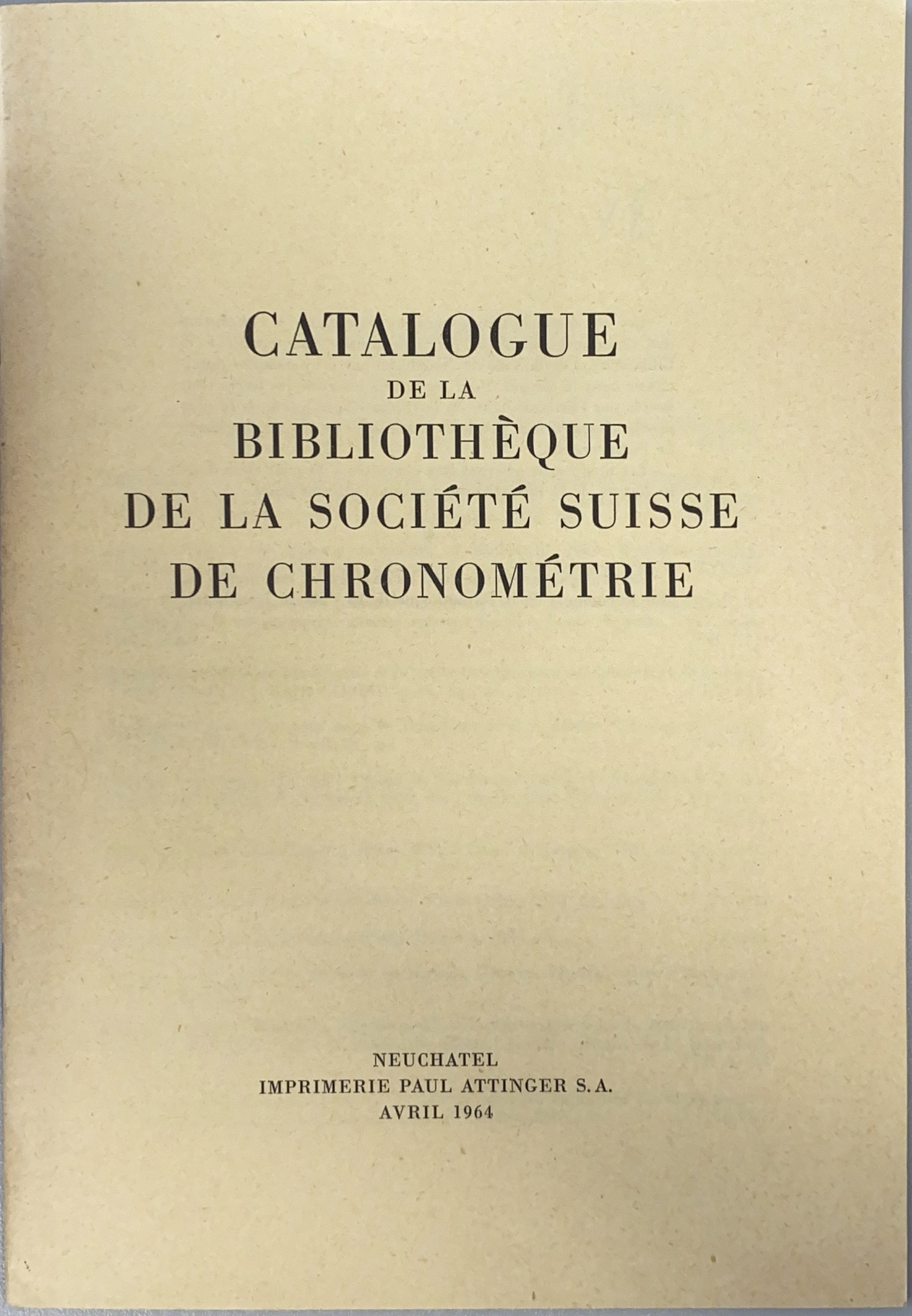 CATALOGUE
DE LA
BIBLIOTHÈQUE
DE LA SOCIÉTÉ SUISSE
DE CHRONOMÉTRIE

NEUCHATEL
IMPRIMERIE PAUL ATTINGER S.A.
AVRIL 1964